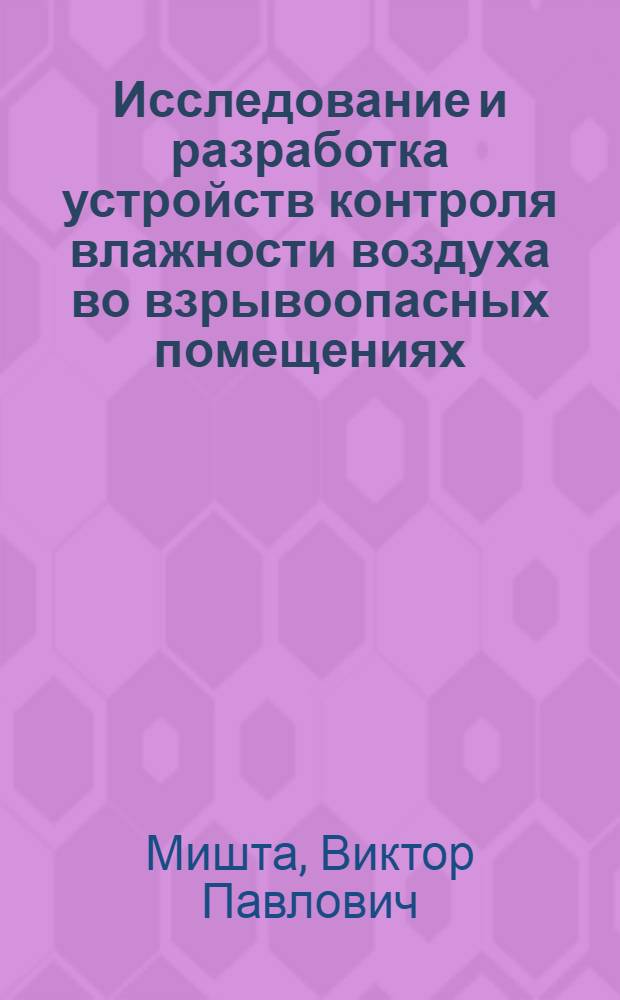 Исследование и разработка устройств контроля влажности воздуха во взрывоопасных помещениях

Мишта, Виктор Павлович